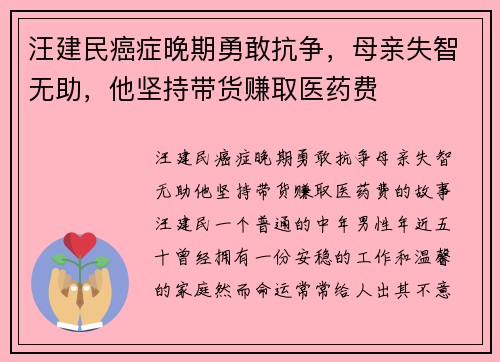 汪建民癌症晚期勇敢抗争，母亲失智无助，他坚持带货赚取医药费

汪建民癌症晚期勇敢抗争母亲失智无助他坚持带货赚取医药费的故事汪建民一个普通的中年男性年近五十曾经拥有一份安稳的工作和温馨的家庭然而命运常常给人出其不意